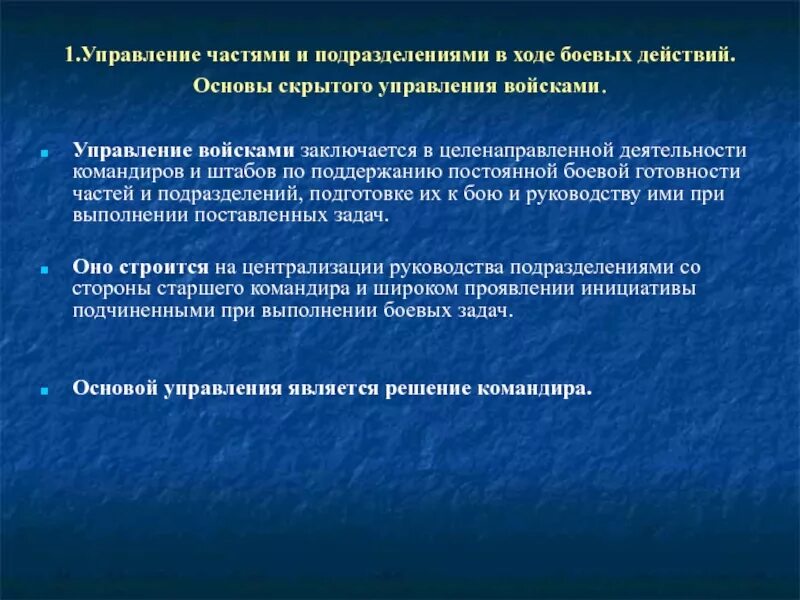 1.Управление частями и подразделениями в ходе боевых действий. Основы скрытого управления войсками.

Управление войсками заключается в целенаправленной деятельности командиров и штабов по поддержанию постоянной боевой готовности частей и подразделений, подготовке их к бою и руководству ими при выполнении поставленных задач.

Оно строится на централизации руководства подразделениями со стороны старшего командира и широком проявлении инициативы подчиненными при выполнении боевых задач.

Основой управления является решение командира.